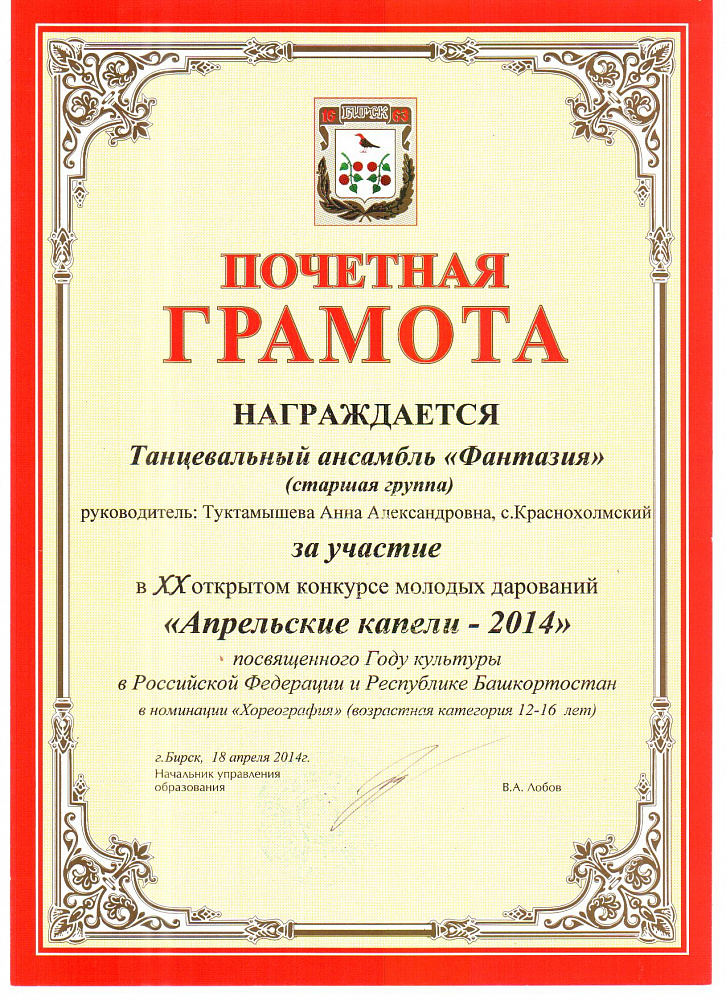 16 БИРСК 63

ПОЧЕТНАЯ
ГРАМОТА

НАГРАЖДАЕТСЯ

Танцевальный ансамбль «Фантазия»
(старшая группа)
руководитель: Туктамышева Анна Александровна, с.Краснохолмский

за участие
в XX открытом конкурсе молодых дарований
«Апрельские капели - 2014»
посвященного Году культуры
в Российской Федерации и Республике Башкортостан
в номинации «Хореография» (возрастная категория 12-16 лет)

г.Бирск, 18 апреля 2014г.
Начальник управления
образования
В.А. Лобов